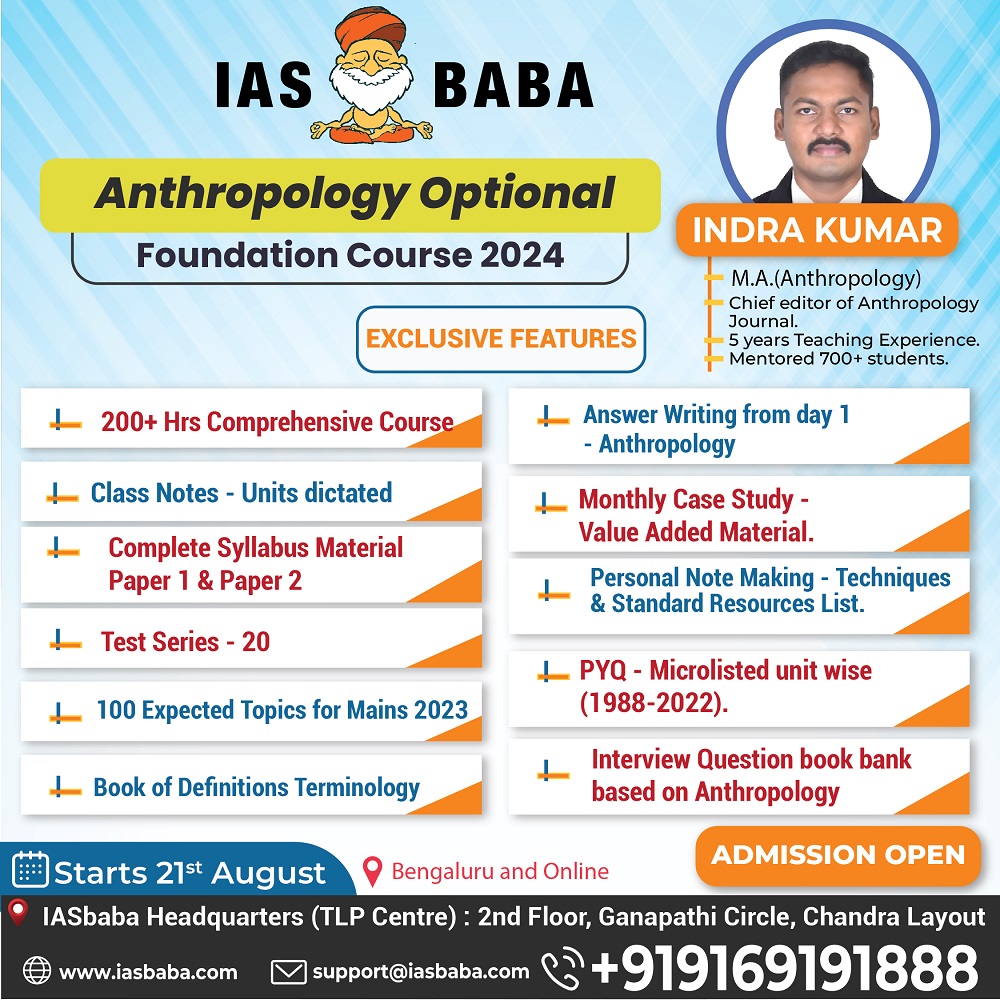 IAS BABA

Anthropology Optional
Foundation Course 2024

INDRA KUMAR
M.A.(Anthropology)
Chief editor of Anthropology Journal.
5 years Teaching Experience.
Mentored 700+ students.

EXCLUSIVE FEATURES

200+ Hrs Comprehensive Course

Class Notes - Units dictated

Complete Syllabus Material Paper 1 & Paper 2

Test Series - 20

100 Expected Topics for Mains 2023

Book of Definitions Terminology

Answer Writing from day 1 - Anthropology

Monthly Case Study - Value Added Material.

Personal Note Making - Techniques & Standard Resources List.

PYQ - Microlisted unit wise (1988-2022).

Interview Question book bank based on Anthropology

Starts 21$^{st}$ August

Bengaluru and Online

ADMISSION OPEN

IASbaba Headquarters (TLP Centre) : 2nd Floor, Ganapathi Circle, Chandra Layout

www.iasbaba.com

support@iasbaba.com

+919169191888